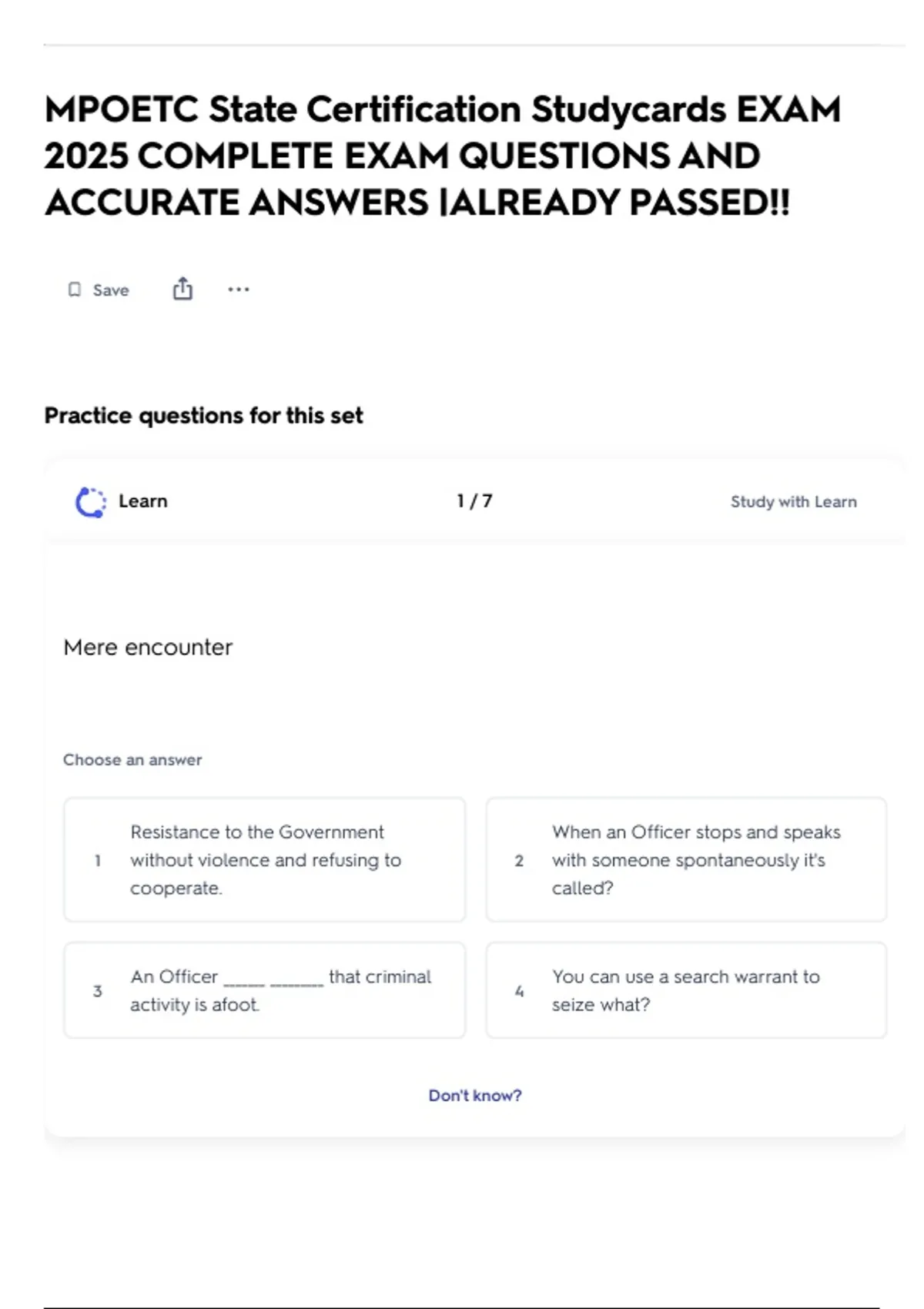 MPOETC State Certification Studycards EXAM 2025 COMPLETE EXAM QUESTIONS AND ACCURATE ANSWERS |ALREADY PASSED!!

Save

Practice questions for this set

Learn

1 / 7

Study with Learn

Mere encounter

Choose an answer

1 Resistance to the Government without violence and refusing to cooperate.

2 When an Officer stops and speaks with someone spontaneously it's called?

3 An Officer ______ _______ that criminal activity is afoot.

4 You can use a search warrant to seize what?

Don't know?